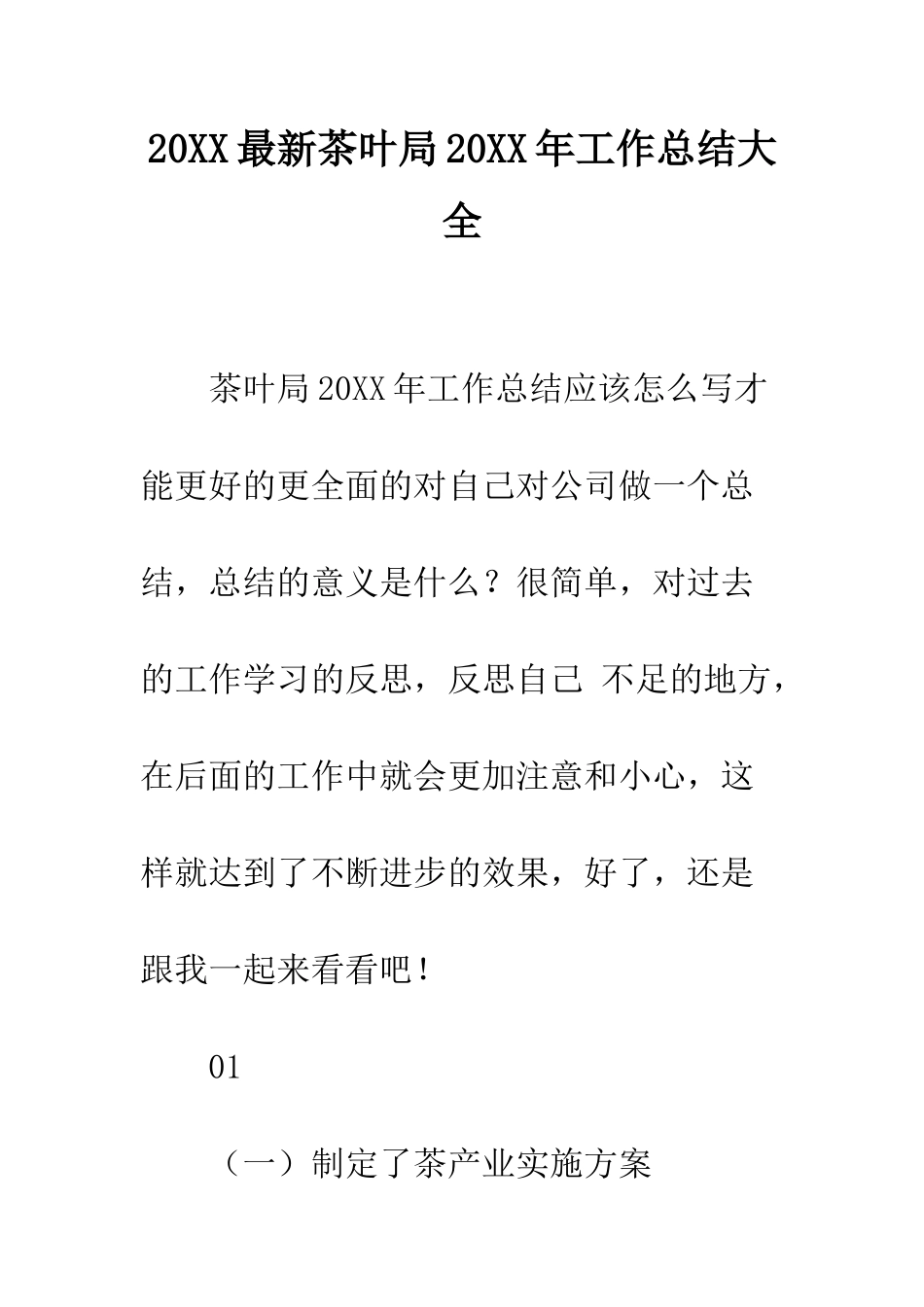 20XX 最新茶叶局 20XX 年工作总结大全

茶叶局 20XX 年工作总结应该怎么写才能更好的更全面的对自己对公司做一个总结，总结的意义是什么？很简单，对过去的工作学习的反思，反思自己 不足的地方，在后面的工作中就会更加注意和小心，这样就达到了不断进步的效果，好了，还是跟我一起来看看吧！

01

（一）制定了茶产业实施方案